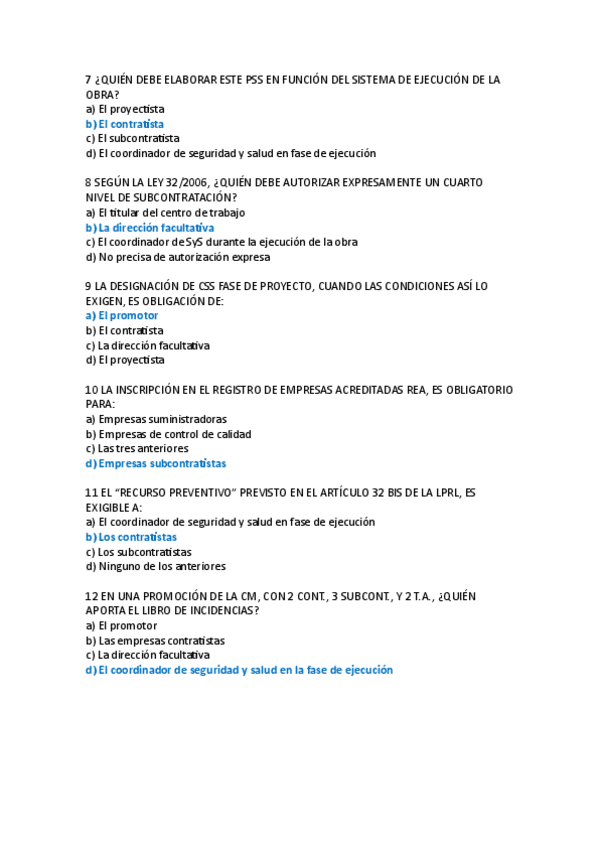 7 ¿QUIÉN DEBE ELABORAR ESTE PSS EN FUNCIÓN DEL SISTEMA DE EJECUCIÓN DE LA OBRA?
a) El proyectista
b) El contratista
c) El subcontratista
d) El coordinador de seguridad y salud en fase de ejecución

8 SEGÚN LA LEY 32/2006, ¿QUIÉN DEBE AUTORIZAR EXPRESAMENTE UN CUARTO NIVEL DE SUBCONTRATACIÓN?
a) El titular del centro de trabajo
b) La dirección facultativa
c) El coordinador de SyS durante la ejecución de la obra
d) No precisa de autorización expresa

9 LA DESIGNACIÓN DE CSS FASE DE PROYECTO, CUANDO LAS CONDICIONES ASÍ LO EXIGEN, ES OBLIGACIÓN DE:
a) El promotor
b) El contratista
c) La dirección facultativa
d) El proyectista

10 LA INSCRIPCIÓN EN EL REGISTRO DE EMPRESAS ACREDITADAS REA, ES OBLIGATORIO PARA:
a) Empresas suministradoras
b) Empresas de control de calidad
c) Las tres anteriores
d) Empresas subcontratistas

11 EL "RECURSO PREVENTIVO" PREVISTO EN EL ARTÍCULO 32 BIS DE LA LPRL, ES EXIGIBLE A:
a) El coordinador de seguridad y salud en fase de ejecución
b) Los contratistas
c) Los subcontratistas
d) Ninguno de los anteriores

12 EN UNA PROMOCIÓN DE LA CM, CON 2 CONT., 3 SUBCONT., Y 2 T.A., ¿QUIÉN APORTA EL LIBRO DE INCIDENCIAS?
a) El promotor
b) Las empresas contratistas
c) La dirección facultativa
d) El coordinador de seguridad y salud en la fase de ejecución